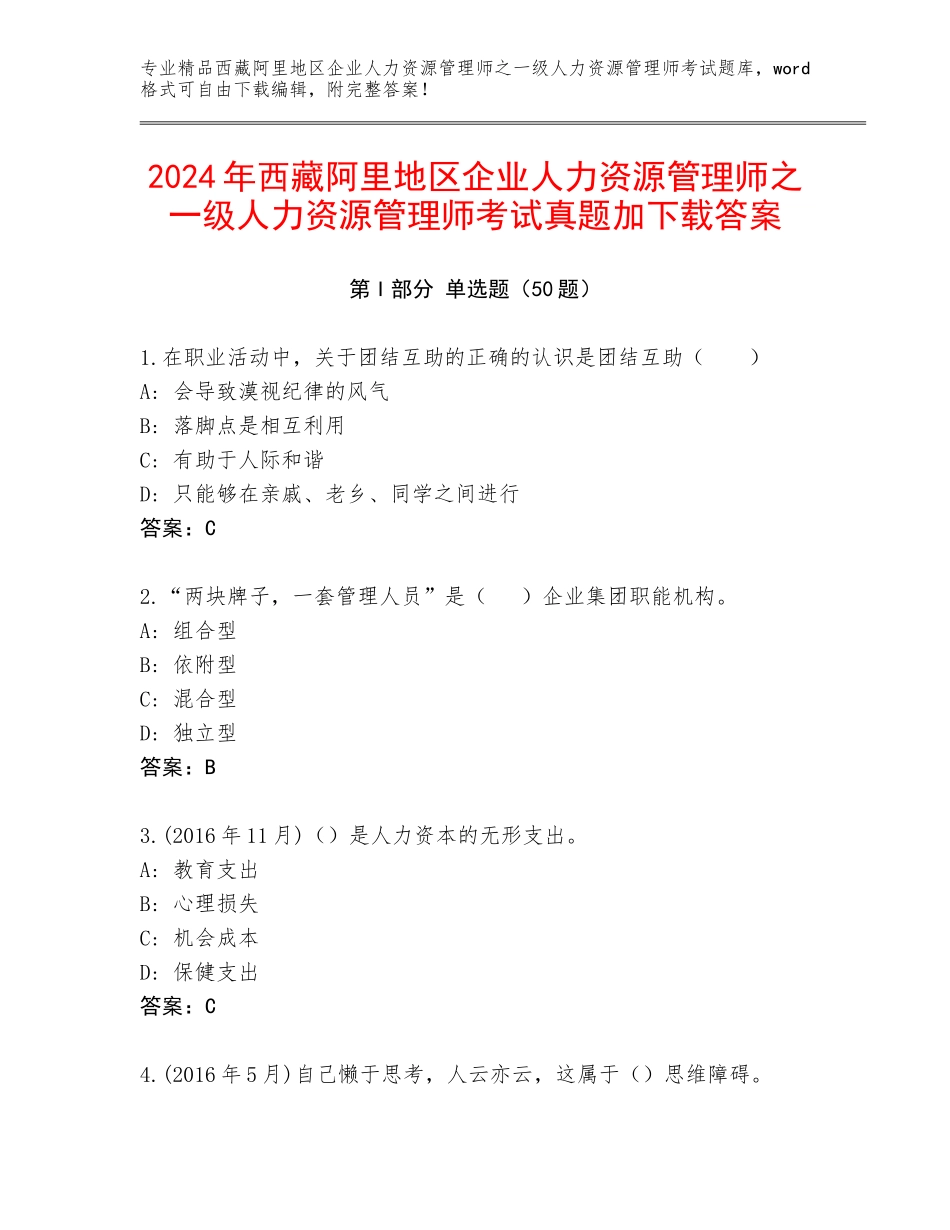 专业精品西藏阿里地区企业人力资源管理师之一级人力资源管理师考试题库，word格式可自由下载编辑，附完整答案！

2024年西藏阿里地区企业人力资源管理师之一级人力资源管理师考试真题加下载答案

第Ⅰ部分 单选题（50题）

1.在职业活动中，关于团结互助的正确的认识是团结互助（　　）
A：会导致漠视纪律的风气
B：落脚点是相互利用
C：有助于人际和谐
D：只能够在亲戚、老乡、同学之间进行
答案：C

2.“两块牌子，一套管理人员”是（　　）企业集团职能机构。
A：组合型
B：依附型
C：混合型
D：独立型
答案：B

3.(2016年11月)（）是人力资本的无形支出。
A：教育支出
B：心理损失
C：机会成本
D：保健支出
答案：C

4.(2016年5月)自己懒于思考，人云亦云，这属于（）思维障碍。